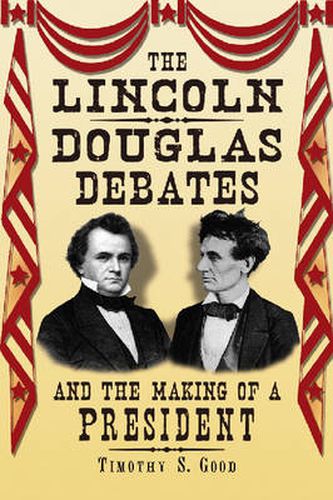 THE LINCOLN DOUGLAS DEBATES

AND THE MAKING OF A PRESIDENT

TIMOTHY S. GOOD